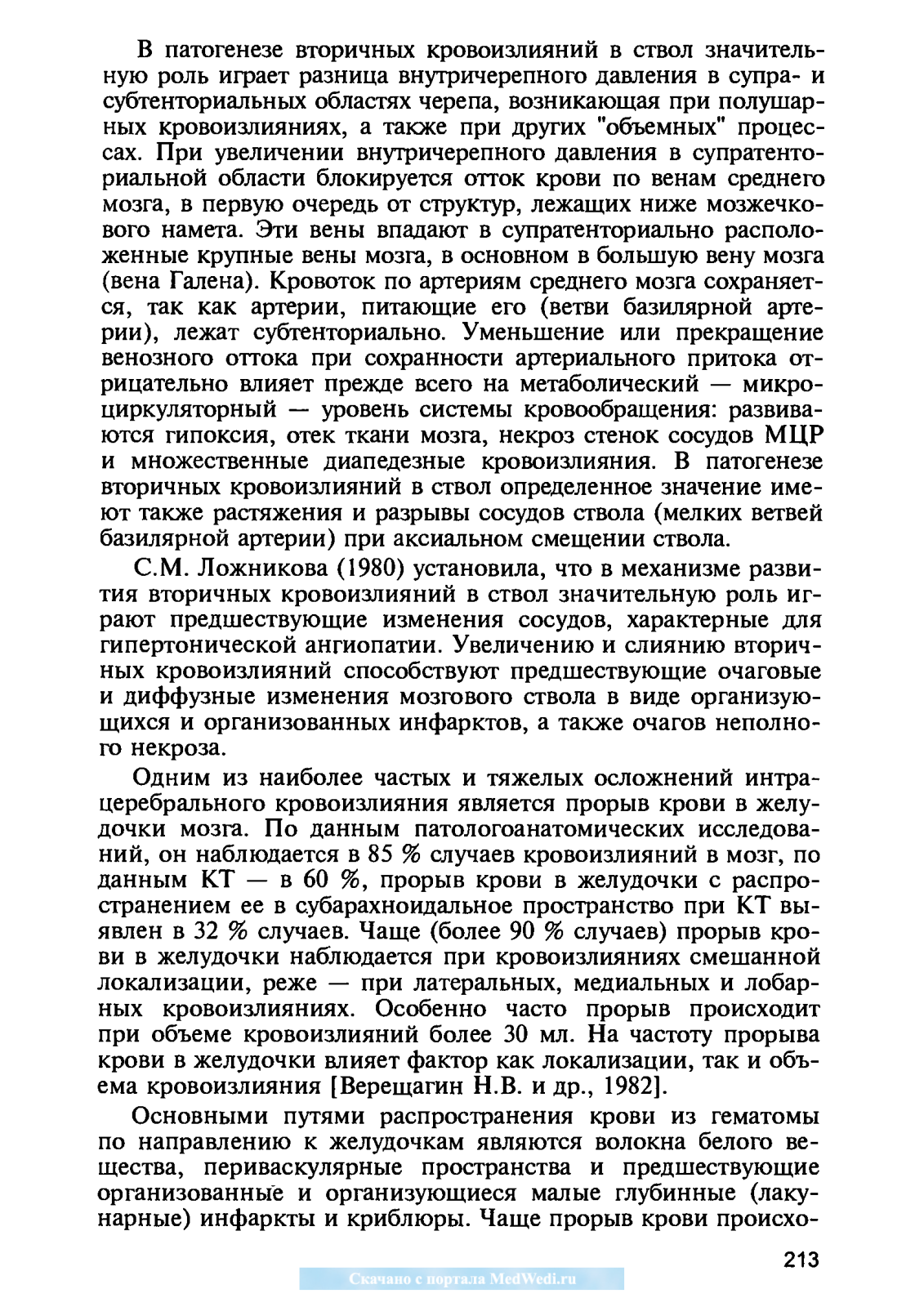 В патогенезе вторичных кровоизлияний в ствол значительную роль играет разница внутричерепного давления в супра- и субтенториальных областях черепа, возникающая при полушарных кровоизлияниях, а также при других "объемных" процессах. При увеличении внутричерепного давления в супратенториальной области блокируется отток крови по венам среднего мозга, в первую очередь от структур, лежащих ниже мозжечкового намета. Эти вены впадают в супратенториально расположенные крупные вены мозга, в основном в большую вену мозга (вена Галена). Кровоток по артериям среднего мозга сохраняется, так как артерии, питающие его (ветви базилярной артерии), лежат субтенториально. Уменьшение или прекращение венозного оттока при сохранности артериального притока отрицательно влияет прежде всего на метаболический — микроциркуляторный — уровень системы кровообращения: развиваются гипоксия, отек ткани мозга, некроз стенок сосудов МЦР и множественные диапедезные кровоизлияния. В патогенезе вторичных кровоизлияний в ствол определенное значение имеют также растяжения и разрывы сосудов ствола (мелких ветвей базилярной артерии) при аксиальном смещении ствола.

С.М. Ложникова (1980) установила, что в механизме развития вторичных кровоизлияний в ствол значительную роль играют предшествующие изменения сосудов, характерные для гипертонической ангиопатии. Увеличению и слиянию вторичных кровоизлияний способствуют предшествующие очаговые и диффузные изменения мозгового ствола в виде организующихся и организованных инфарктов, а также очагов неполного некроза.

Одним из наиболее частых и тяжелых осложнений интрацеребрального кровоизлияния является прорыв крови в желудочки мозга. По данным патологоанатомических исследований, он наблюдается в 85 % случаев кровоизлияний в мозг, по данным КТ — в 60 %, прорыв крови в желудочки с распространением ее в субарахноидальное пространство при КТ выявлен в 32 % случаев. Чаще (более 90 % случаев) прорыв крови в желудочки наблюдается при кровоизлияниях смешанной локализации, реже — при латеральных, медиальных и лобарных кровоизлияниях. Особенно часто прорыв происходит при объеме кровоизлияний более 30 мл. На частоту прорыва крови в желудочки влияет фактор как локализации, так и объема кровоизлияния [Верещагин Н.В. и др., 1982].

Основными путями распространения крови из гематомы по направлению к желудочкам являются волокна белого вещества, периваскулярные пространства и предшествующие организованные и организующиеся малые глубинные (лакунарные) инфаркты и криблюры. Чаще прорыв крови происхо-

213

Скачано с портала MedWedi.ru